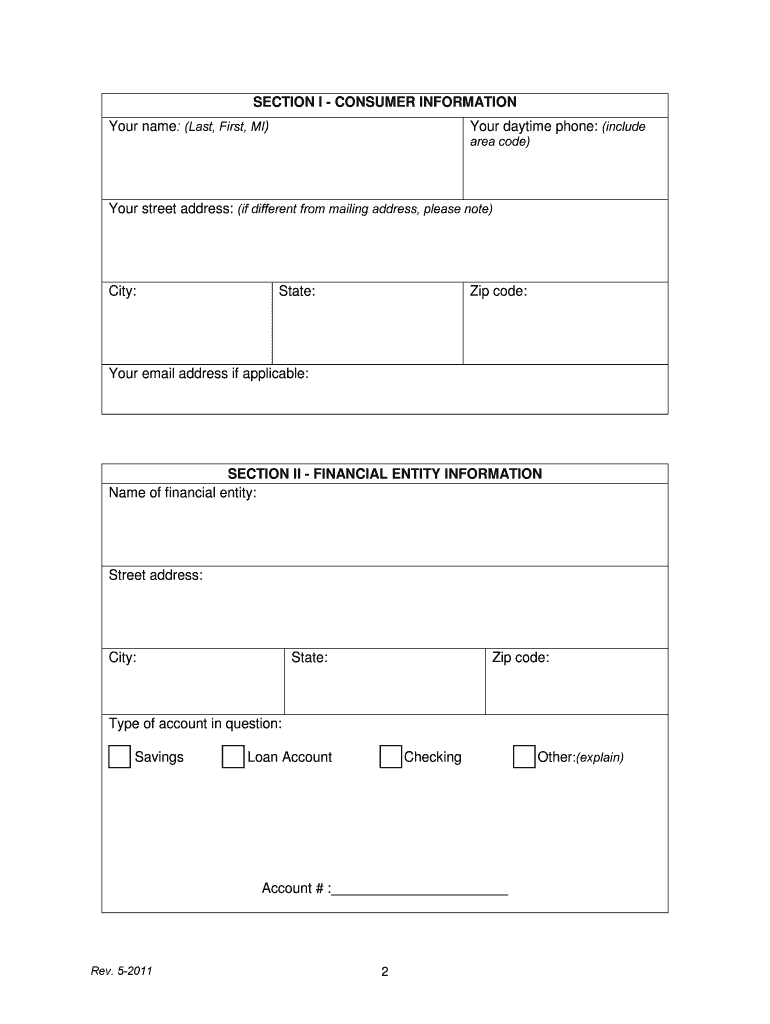 SECTION I - CONSUMER INFORMATION

Your name: (Last, First, MI)

Your daytime phone: (include area code)

Your street address: (if different from mailing address, please note)

City:

State:

Zip code:

Your email address if applicable:

SECTION II - FINANCIAL ENTITY INFORMATION

Name of financial entity:

Street address:

City:

State:

Zip code:

Type of account in question:

Savings Loan Account Checking Other:(explain)

Account # :______________________

Rev. 5-2011

2